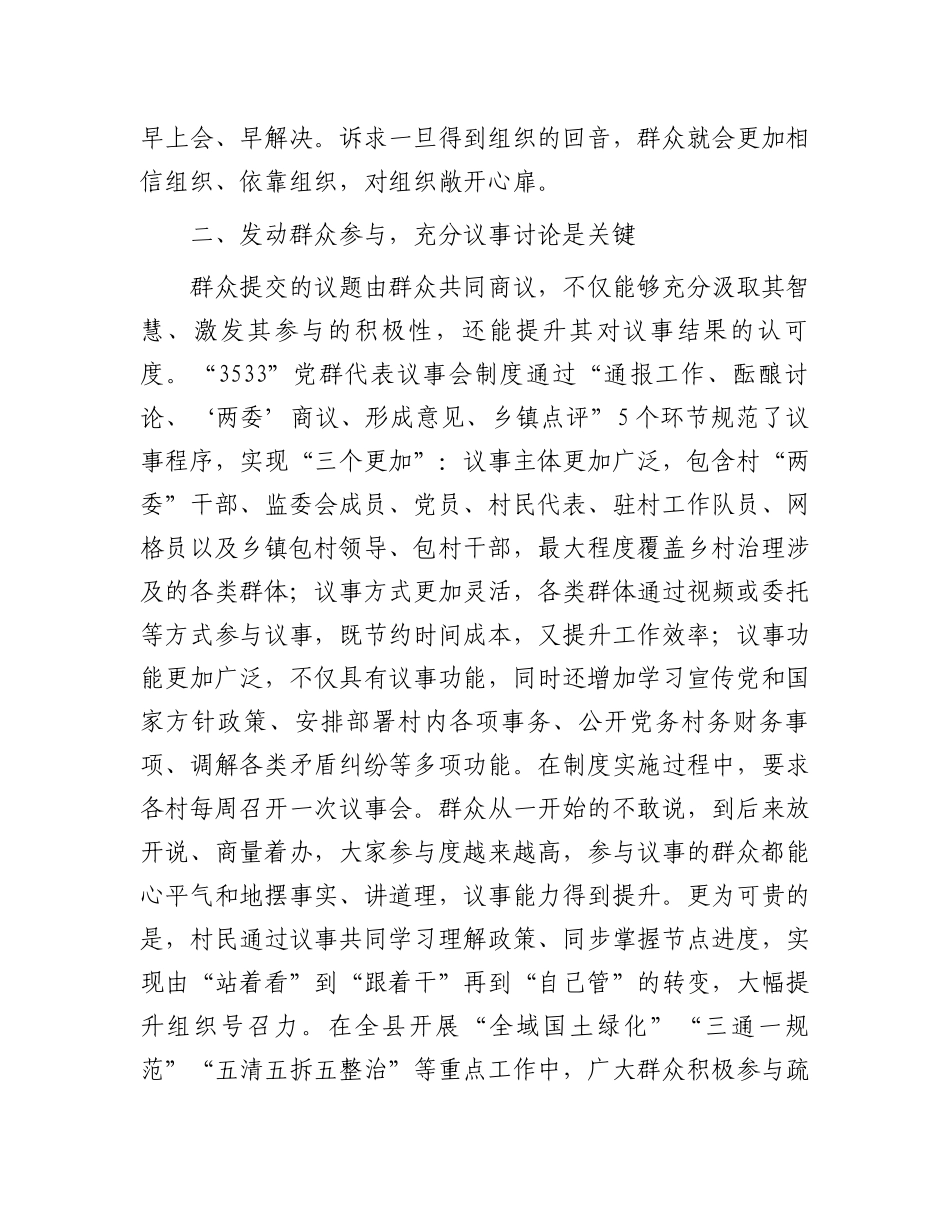 早上会、早解决。诉求一旦得到组织的回音，群众就会更加相信组织、依靠组织，对组织敞开心扉。

二、发动群众参与，充分议事讨论是关键

群众提交的议题由群众共同商议，不仅能够充分汲取其智慧、激发其参与的积极性，还能提升其对议事结果的认可度。“3533”党群代表议事会制度通过“通报工作、酝酿讨论、‘两委’商议、形成意见、乡镇点评”5个环节规范了议事程序，实现“三个更加”：议事主体更加广泛，包含村“两委”干部、监委会成员、党员、村民代表、驻村工作队员、网格员以及乡镇包村领导、包村干部，最大程度覆盖乡村治理涉及的各类群体；议事方式更加灵活，各类群体通过视频或委托等方式参与议事，既节约时间成本，又提升工作效率；议事功能更加广泛，不仅具有议事功能，同时还增加学习宣传党和国家方针政策、安排部署村内各项事务、公开党务村务财务事项、调解各类矛盾纠纷等多项功能。在制度实施过程中，要求各村每周召开一次议事会。群众从一开始的不敢说，到后来放开说、商量着办，大家参与度越来越高，参与议事的群众都能心平气和地摆事实、讲道理，议事能力得到提升。更为可贵的是，村民通过议事共同学习理解政策、同步掌握节点进度，实现由“站着看”到“跟着干”再到“自己管”的转变，大幅提升组织号召力。在全县开展“全域国土绿化”“三通一规范”“五清五拆五整治”等重点工作中，广大群众积极参与疏